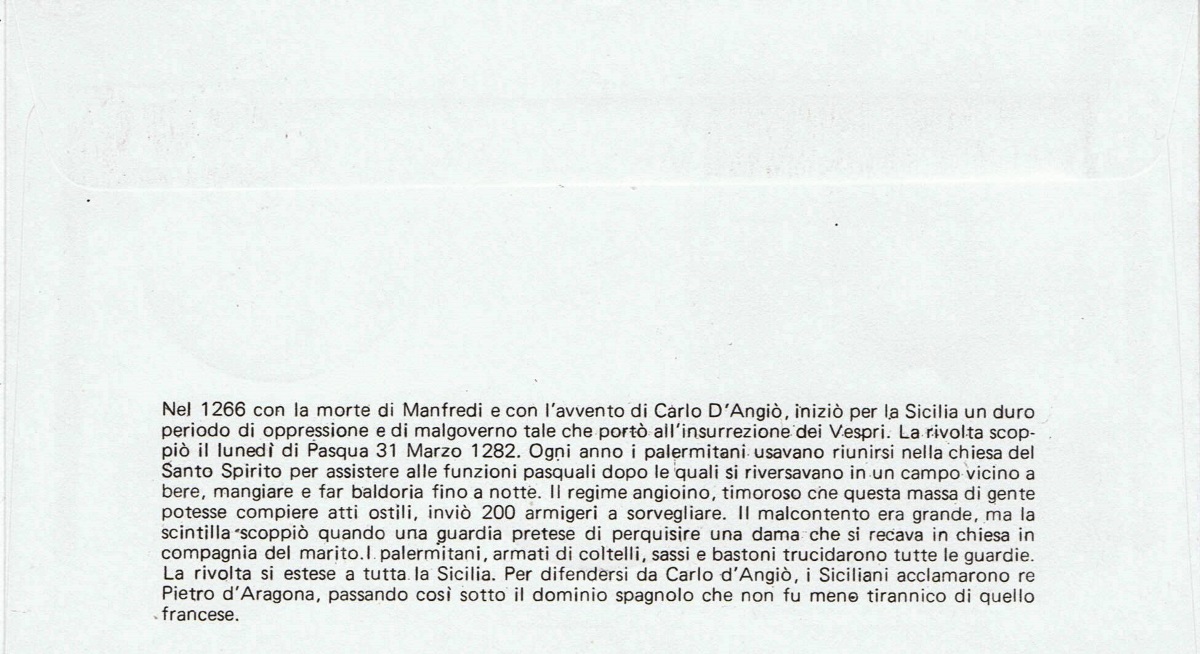 Nel 1266 con la morte di Manfredi e con l'avvento di Carlo D'Angiò, iniziò per la Sicilia un duro periodo di oppressione e di malgoverno tale che portò all'insurrezione dei Vespri. La rivolta scoppiò il lunedì di Pasqua 31 Marzo 1282. Ogni anno i palermitani usavano riunirsi nella chiesa del Santo Spirito per assistere alle funzioni pasquali dopo le quali si riversavano in un campo vicino a bere, mangiare e far baldoria fino a notte. Il regime angioino, timoroso che questa massa di gente potesse compiere atti ostili, inviò 200 armigeri a sorvegliare. Il malcontento era grande, ma la scintilla scoppiò quando una guardia pretese di perquisire una dama che si recava in chiesa in compagnia del marito. I palermitani, armati di coltelli, sassi e bastoni trucidarono tutte le guardie. La rivolta si estese a tutta la Sicilia. Per difendersi da Carlo d'Angiò, i Siciliani acclamarono re Pietro d'Aragona, passando così sotto il dominio spagnolo che non fu meno tirannico di quello francese.